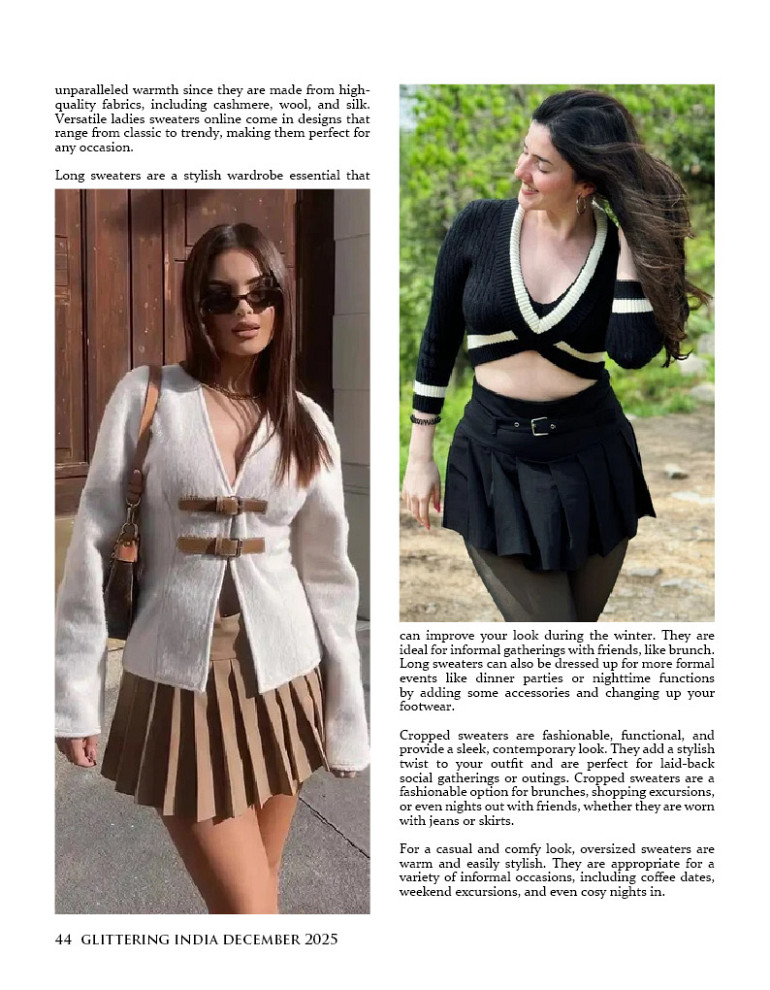 unparalleled warmth since they are made from high-quality fabrics, including cashmere, wool, and silk. Versatile ladies sweaters online come in designs that range from classic to trendy, making them perfect for any occasion.

Long sweaters are a stylish wardrobe essential that

can improve your look during the winter. They are ideal for informal gatherings with friends, like brunch. Long sweaters can also be dressed up for more formal events like dinner parties or nighttime functions by adding some accessories and changing up your footwear.

Cropped sweaters are fashionable, functional, and provide a sleek, contemporary look. They add a stylish twist to your outfit and are perfect for laid-back social gatherings or outings. Cropped sweaters are a fashionable option for brunches, shopping excursions, or even nights out with friends, whether they are worn with jeans or skirts.

For a casual and comfy look, oversized sweaters are warm and easily stylish. They are appropriate for a variety of informal occasions, including coffee dates, weekend excursions, and even cosy nights in.

44 GLITTERING INDIA DECEMBER 2025